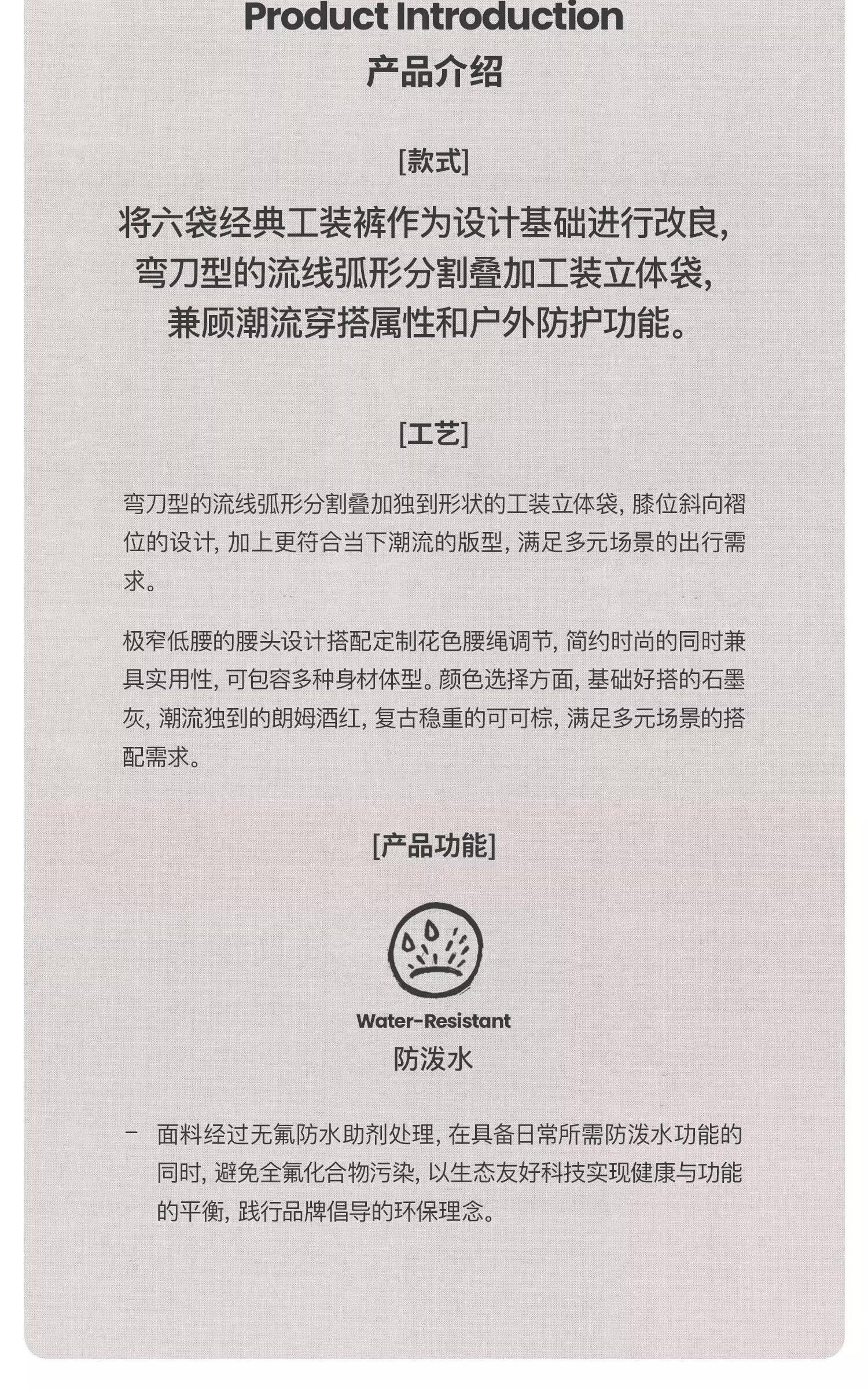 Product Introduction
产品介绍

[款式]

将六袋经典工装裤作为设计基础进行改良,
弯刀型的流线弧形分割叠加工装立体袋,
兼顾潮流穿搭属性和户外防护功能。

[工艺]

弯刀型的流线弧形分割叠加独到形状的工装立体袋,膝位斜向褶位的设计,加上更符合当下潮流的版型,满足多元场景的出行需求。

极窄低腰的腰头设计搭配定制花色腰绳调节,简约时尚的同时兼具实用性,可包容多种身材体型。颜色选择方面,基础好搭的石墨灰,潮流独到的朗姆酒红,复古稳重的可可棕,满足多元场景的搭配需求。

[产品功能]

Water-Resistant
防泼水

- 面料经过无氟防水助剂处理,在具备日常所需防泼水功能的同时,避免全氟化合物污染,以生态友好科技实现健康与功能的平衡,践行品牌倡导的环保理念。